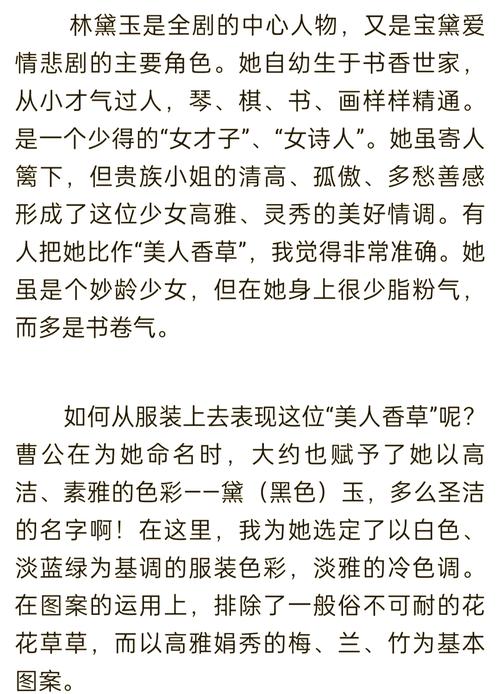 林黛玉是全剧的中心人物，又是宝黛爱情悲剧的主要角色。她自幼生于书香世家，从小才气过人，琴、棋、书、画样样精通。是一个少得的“女才子”、“女诗人”。她虽寄人篱下，但贵族小姐的清高、孤傲、多愁善感形成了这位少女高雅、灵秀的美好情调。有人把她比作“美人香草”，我觉得非常准确。她虽是个妙龄少女，但在她身上很少脂粉气，而多是书卷气。

如何从服装上去表现这位“美人香草”呢？曹公在为她命名时，大约也赋予了她以高洁、素雅的色彩——黛（黑色）玉，多么圣洁的名字啊！在这里，我为她选定了以白色、淡蓝绿为基调的服装色彩，淡雅的冷色调。在图案的运用上，排除了一般俗不可耐的花花草草，而以高雅娟秀的梅、兰、竹为基本图案。